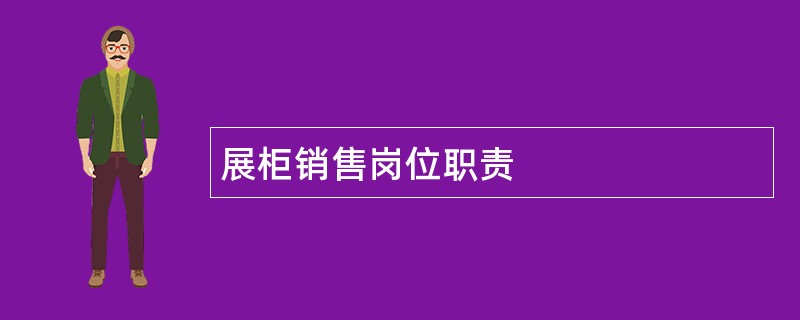 展柜销售岗位职责